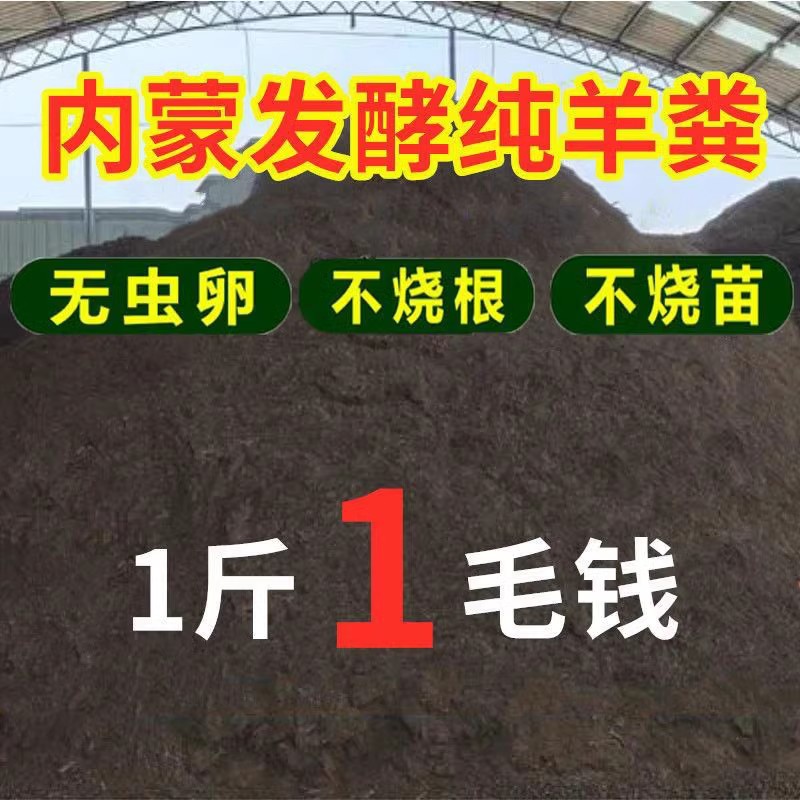 内蒙发酵纯羊粪

无虫卵 不烧根 不烧苗

1斤 1 毛钱